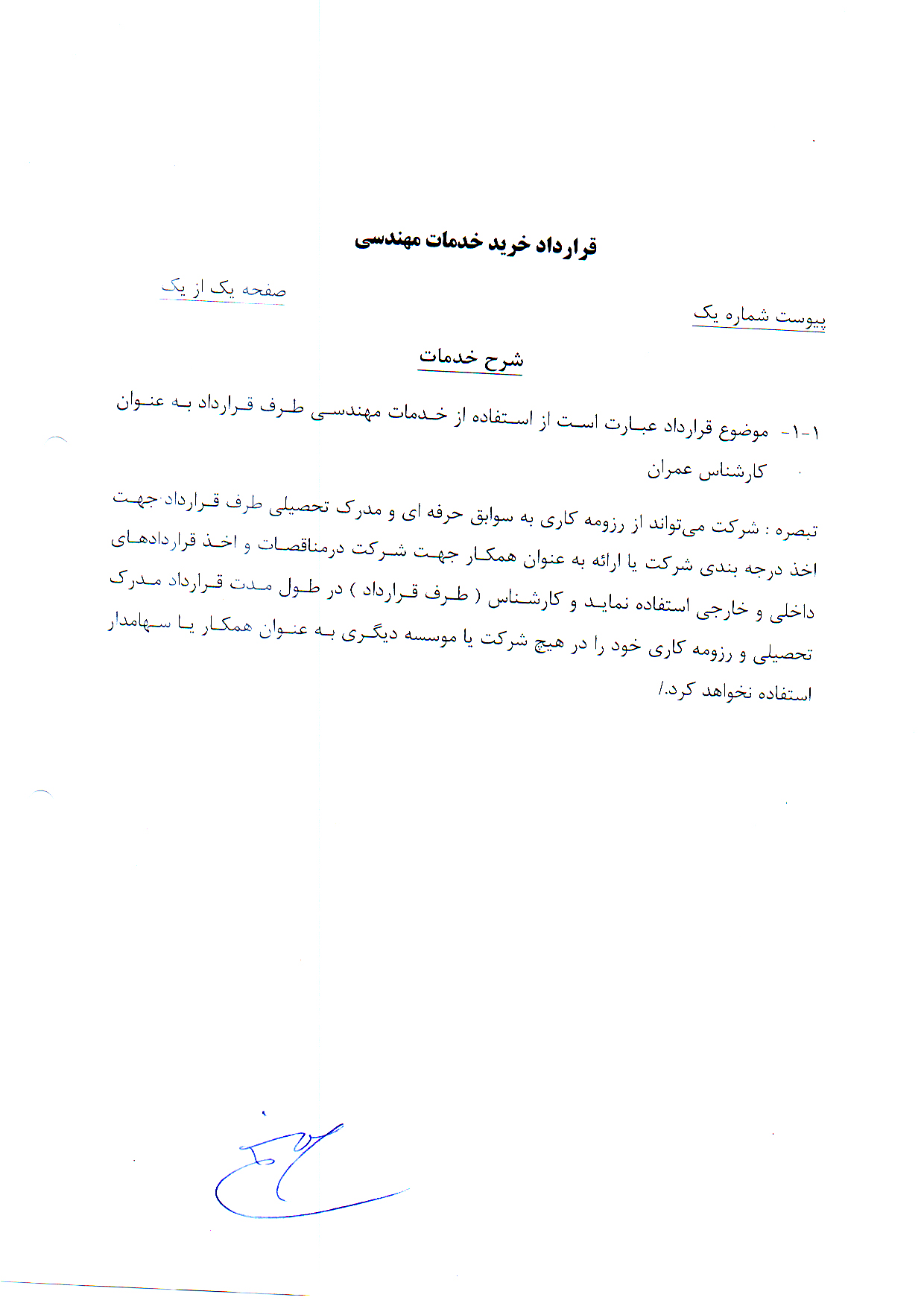 قرارداد خرید خدمات مهندسی

صفحه یک از یک

پیوست شماره یک

شرح خدمات

۱-۱- موضوع قرارداد عبارت است از استفاده از خدمات مهندسی طرف قرارداد به عنوان کارشناس عمران

تبصره : شرکت می‌تواند از رزومه کاری به سوابق حرفه ای و مدرک تحصیلی طرف قرارداد جهت اخذ درجه بندی شرکت یا ارائه به عنوان همکار جهت شرکت درمناقصات و اخذ قراردادهای داخلی و خارجی استفاده نماید و کارشناس ( طرف قرارداد ) در طول مدت قرارداد مدرک تحصیلی و رزومه کاری خود را در هیچ شرکت یا موسسه دیگری به عنوان همکار یا سهامدار استفاده نخواهد کرد./